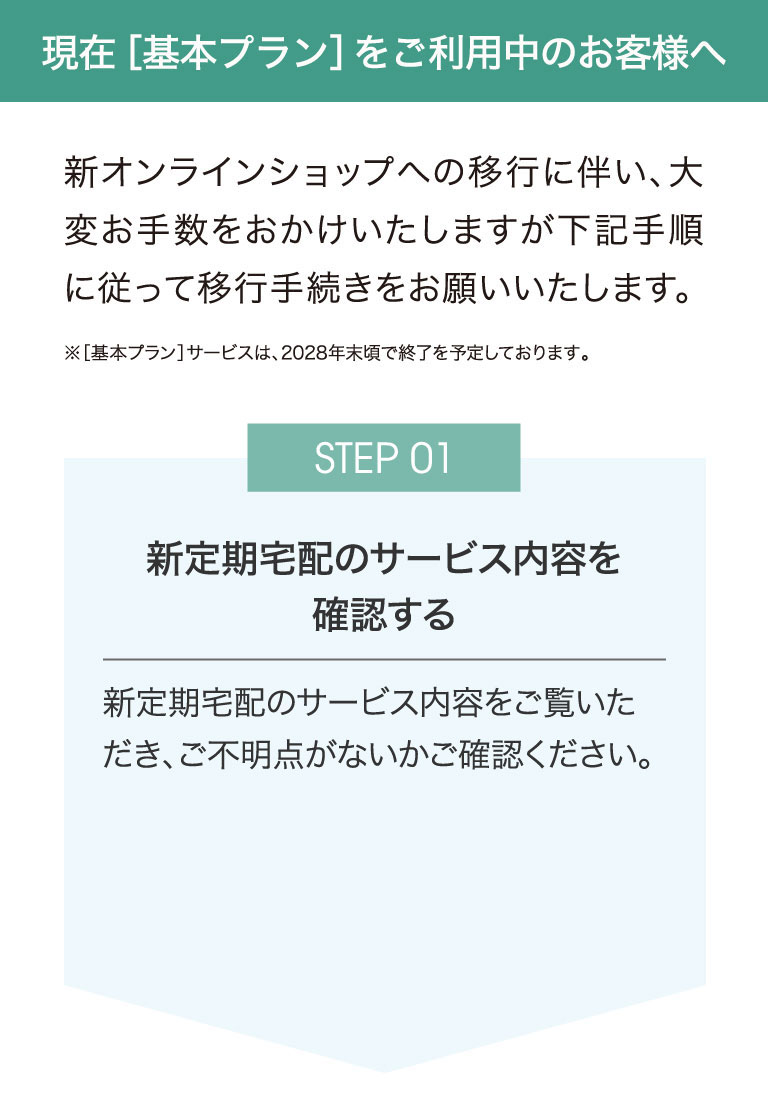 現在［基本プラン］をご利用中のお客様へ

新オンラインショップへの移行に伴い、大変お手数をおかけいたしますが下記手順に従って移行手続きをお願いいたします。

※［基本プラン］サービスは、2028年末頃で終了を予定しております。

STEP 01

新定期宅配のサービス内容を
確認する

新定期宅配のサービス内容をご覧いただき、ご不明点がないかご確認ください。